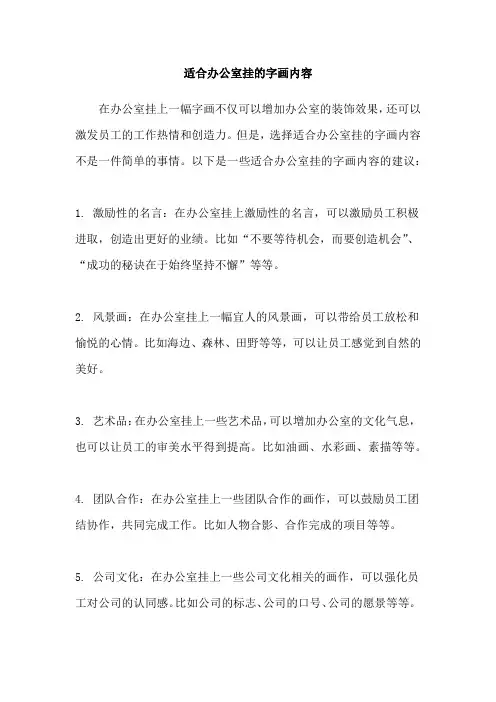 适合办公室挂的字画内容

在办公室挂上一幅字画不仅可以增加办公室的装饰效果，还可以激发员工的工作热情和创造力。但是，选择适合办公室挂的字画内容不是一件简单的事情。以下是一些适合办公室挂的字画内容的建议：

1. 激励性的名言：在办公室挂上激励性的名言，可以激励员工积极进取，创造出更好的业绩。比如“不要等待机会，而要创造机会”、“成功的秘诀在于始终坚持不懈”等等。

2. 风景画：在办公室挂上一幅宜人的风景画，可以带给员工放松和愉悦的心情。比如海边、森林、田野等等，可以让员工感觉到自然的美好。

3. 艺术品：在办公室挂上一些艺术品，可以增加办公室的文化气息，也可以让员工的审美水平得到提高。比如油画、水彩画、素描等等。

4. 团队合作：在办公室挂上一些团队合作的画作，可以鼓励员工团结协作，共同完成工作。比如人物合影、合作完成的项目等等。

5. 公司文化：在办公室挂上一些公司文化相关的画作，可以强化员工对公司的认同感。比如公司的标志、公司的口号、公司的愿景等等。